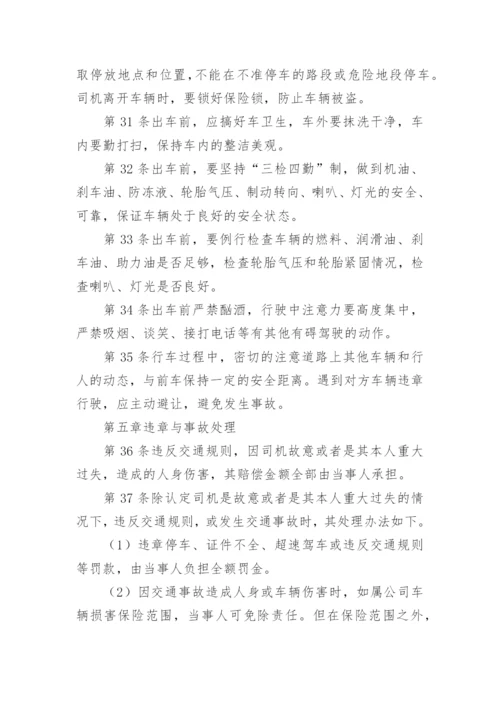 取停放地点和位置，不能在不准停车的路段或危险地段停车。司机离开车辆时，要锁好保险锁，防止车辆被盗。

第 31 条出车前，应搞好车卫生，车外要抹洗干净，车内要勤打扫，保持车内的整洁美观。

第 32 条出车前，要坚持“三检四勤”制，做到机油、刹车油、防冻液、轮胎气压、制动转向、喇叭、灯光的安全、可靠，保证车辆处于良好的安全状态。

第 33 条出车前，要例行检查车辆的燃料、润滑油、刹车油、助力油是否足够，检查轮胎气压和轮胎紧固情况，检查喇叭、灯光是否良好。

第 34 条出车前严禁酗酒，行驶中注意力要高度集中，严禁吸烟、谈笑、接打电话等有其他有碍驾驶的动作。

第 35 条行车过程中，密切的注意道路上其他车辆和行人的动态，与前车保持一定的安全距离。遇到对方车辆违章行驶，应主动避让，避免发生事故。

第五章违章与事故处理

第 36 条违反交通规则，因司机故意或者是其本人重大过失，造成的人身伤害，其赔偿金额全部由当事人承担。

第 37 条除认定司机是故意或者是其本人重大过失的情况下，违反交通规则，或发生交通事故时，其处理办法如下。

（1）违章停车、证件不全、超速驾车或违反交通规则等罚款，由当事人负担全额罚金。

（2）因交通事故造成人身或车辆伤害时，如属公司车辆损害保险范围，当事人可免除责任。但在保险范围之外，